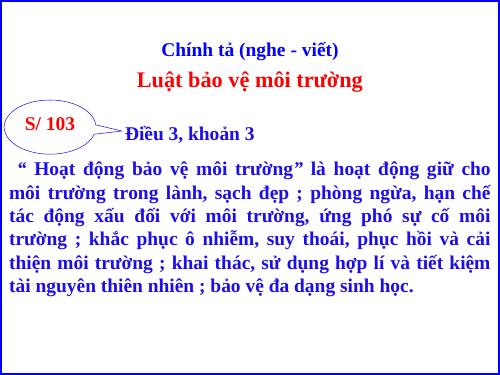 Chính tả (nghe - viết)

Luật bảo vệ môi trường

S/ 103

Điều 3, khoản 3

“ Hoạt động bảo vệ môi trường” là hoạt động giữ cho môi trường trong lành, sạch đẹp ; phòng ngừa, hạn chế tác động xấu đối với môi trường, ứng phó sự cố môi trường ; khắc phục ô nhiễm, suy thoái, phục hồi và cải thiện môi trường ; khai thác, sử dụng hợp lí và tiết kiệm tài nguyên thiên nhiên ; bảo vệ đa dạng sinh học.